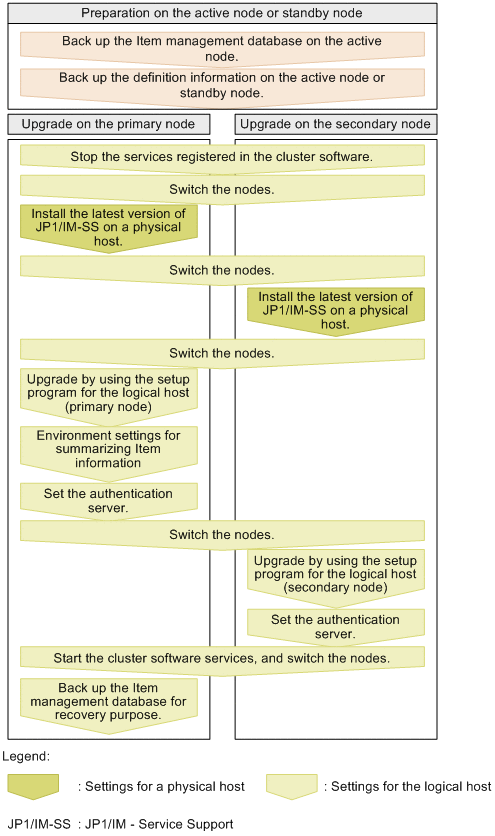 Preparation on the active node or standby node

Back up the Item management database on the active node.

Back up the definition information on the active node or standby node.

Upgrade on the primary node

Upgrade on the secondary node

Stop the services registered in the cluster software.

Switch the nodes.

Install the latest version of JP1/IM-SS on a physical host.

Switch the nodes.

Install the latest version of JP1/IM-SS on a physical host.

Switch the nodes.

Upgrade by using the setup program for the logical host (primary node)

Environment settings for summarizing Item information

Set the authentication server.

Switch the nodes.

Upgrade by using the setup program for the logical host (secondary node)

Set the authentication server.

Start the cluster software services, and switch the nodes.

Back up the Item management database for recovery purpose.

Legend:

: Settings for a physical host

: Settings for the logical host

JP1/IM-SS : JP1/IM - Service Support